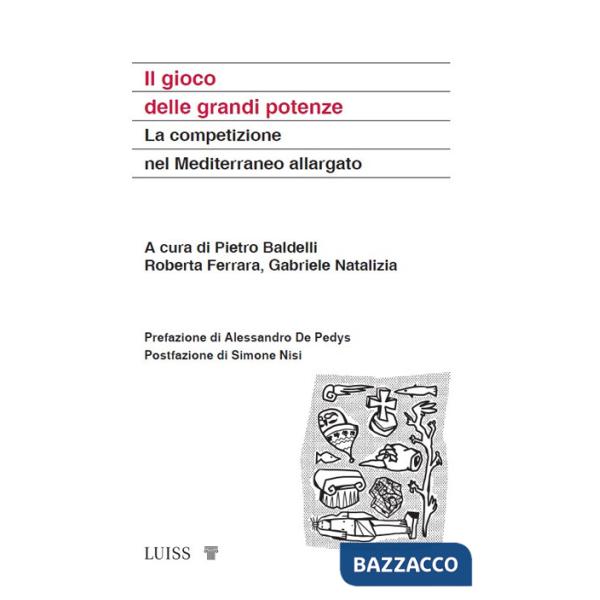 Il gioco
delle grandi potenze
La competizione
nel Mediterraneo allargato

A cura di Pietro Baldelli
Roberta Ferrara, Gabriele Natalizia

Prefazione di Alessandro De Pedys
Postfazione di Simone Nisi

LUISS

BAZZACCO